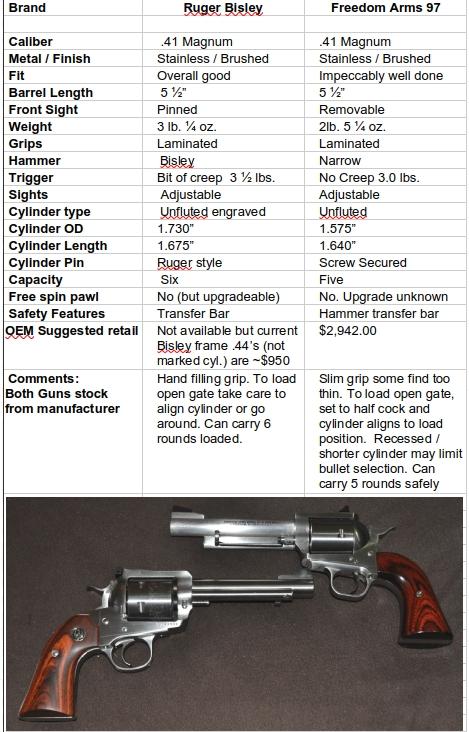 | Brand | Ruger Bisley | Freedom Arms 97 |
|---|---|---|
| | | |
| Caliber | .41 Magnum | .41 Magnum |
| Metal / Finish | Stainless / Brushed | Stainless / Brushed |
| Fit | Overall good | Impeccably well done |
| Barrel Length | 5 ½" | 5 ½" |
| Front Sight | Pinned | Removable |
| Weight | 3 lb. ¼ oz. | 2lb. 5 ¼ oz. |
| Grips | Laminated | Laminated |
| Hammer | Bisley | Narrow |
| Trigger | Bit of creep 3 ½ lbs. | No Creep 3.0 lbs. |
| Sights | Adjustable | Adjustable |
| Cylinder type | Unfluted engraved | Unfluted |
| Cylinder OD | 1.730" | 1.575" |
| Cylinder Length | 1.675" | 1.640" |
| Cylinder Pin | Ruger style | Screw Secured |
| Capacity | Six | Five |
| Free spin pawl | No (but upgradeable) | No. Upgrade unknown |
| Safety Features | Transfer Bar | Hammer transfer bar |
| OEM Suggested retail | Not available but current Bisley frame .44's (not marked cyl.) are ~$950 | $2,942.00 |
| Comments: Both Guns stock from manufacturer | Hand filling grip. To load open gate take care to align cylinder or go around. Can carry 6 rounds loaded. | Slim grip some find too thin. To load open gate, set to half cock and cylinder aligns to load position. Recessed / shorter cylinder may limit bullet selection. Can carry 5 rounds safely |